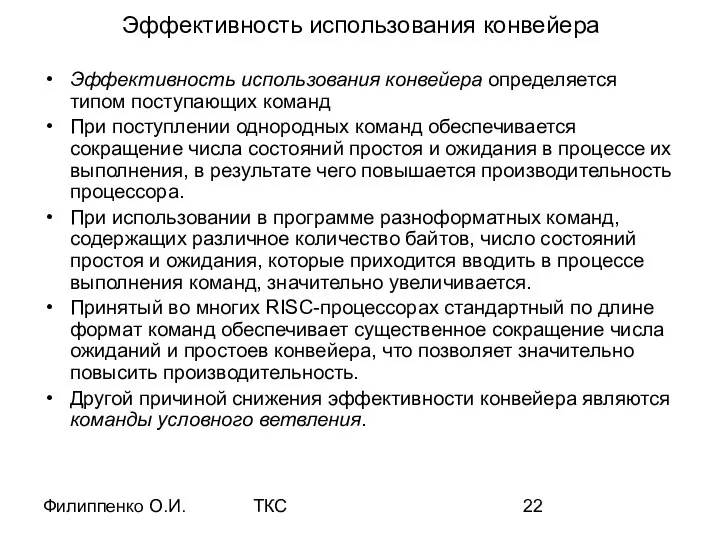 Эффективность использования конвейера

• Эффективность использования конвейера определяется типом поступающих команд
• При поступлении однородных команд обеспечивается сокращение числа состояний простоя и ожидания в процессе их выполнения, в результате чего повышается производительность процессора.
• При использовании в программе разноформатных команд, содержащих различное количество байтов, число состояний простоя и ожидания, которые приходится вводить в процессе выполнения команд, значительно увеличивается.
• Принятый во многих RISC-процессорах стандартный по длине формат команд обеспечивает существенное сокращение числа ожиданий и простоев конвейера, что позволяет значительно повысить производительность.
• Другой причиной снижения эффективности конвейера являются команды условного ветвления.

Филиппенко О.И. ТКС 22